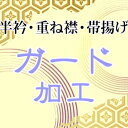 半衿・重ね襟・帯揚げ

ガード
加工